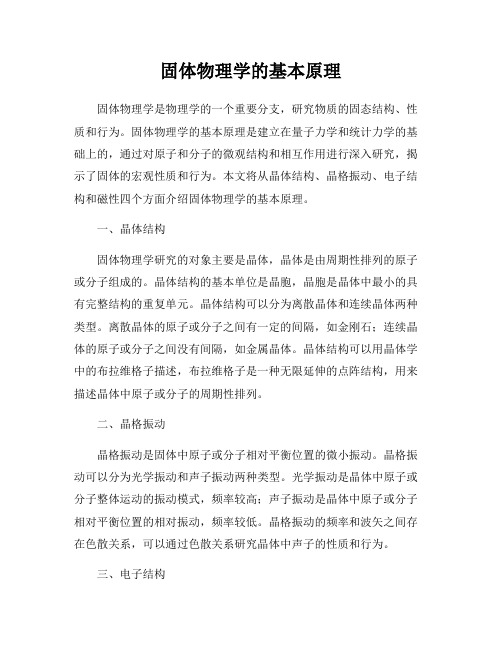 固体物理学的基本原理

固体物理学是物理学的一个重要分支，研究物质的固态结构、性质和行为。固体物理学的基本原理是建立在量子力学和统计力学的基础上的，通过对原子和分子的微观结构和相互作用进行深入研究，揭示了固体的宏观性质和行为。本文将从晶体结构、晶格振动、电子结构和磁性四个方面介绍固体物理学的基本原理。

一、晶体结构

固体物理学研究的对象主要是晶体，晶体是由周期性排列的原子或分子组成的。晶体结构的基本单位是晶胞，晶胞是晶体中最小的具有完整结构的重复单元。晶体结构可以分为离散晶体和连续晶体两种类型。离散晶体的原子或分子之间有一定的间隔，如金刚石；连续晶体的原子或分子之间没有间隔，如金属晶体。晶体结构可以用晶体学中的布拉维格子描述，布拉维格子是一种无限延伸的点阵结构，用来描述晶体中原子或分子的周期性排列。

二、晶格振动

晶格振动是固体中原子或分子相对平衡位置的微小振动。晶格振动可以分为光学振动和声子振动两种类型。光学振动是晶体中原子或分子整体运动的振动模式，频率较高；声子振动是晶体中原子或分子相对平衡位置的相对振动，频率较低。晶格振动的频率和波矢之间存在色散关系，可以通过色散关系研究晶体中声子的性质和行为。

三、电子结构